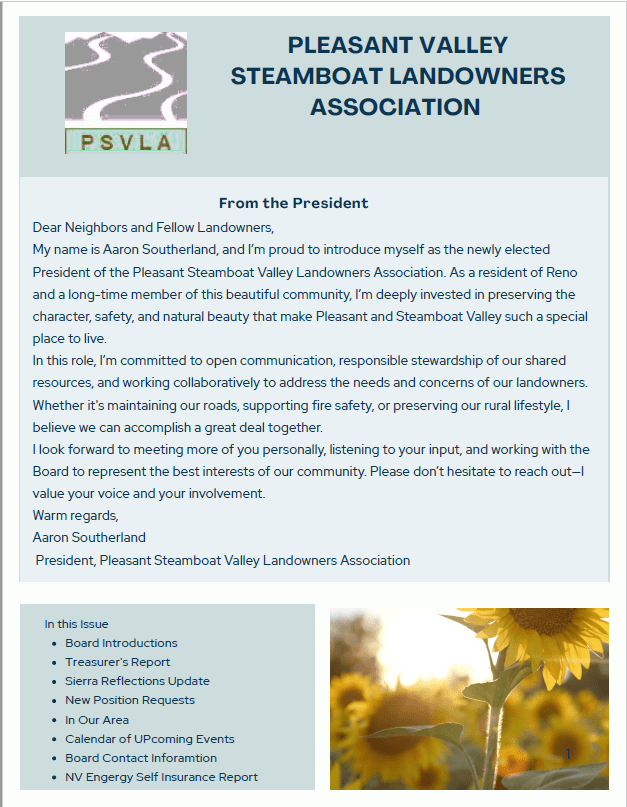 PSVLA

PLEASANT VALLEY STEAMBOAT LANDOWNERS ASSOCIATION

From the President

Dear Neighbors and Fellow Landowners,

My name is Aaron Southerland, and I'm proud to introduce myself as the newly elected President of the Pleasant Steamboat Valley Landowners Association. As a resident of Reno and a long-time member of this beautiful community, I'm deeply invested in preserving the character, safety, and natural beauty that make Pleasant and Steamboat Valley such a special place to live.

In this role, I'm committed to open communication, responsible stewardship of our shared resources, and working collaboratively to address the needs and concerns of our landowners. Whether it's maintaining our roads, supporting fire safety, or preserving our rural lifestyle, I believe we can accomplish a great deal together.

I look forward to meeting more of you personally, listening to your input, and working with the Board to represent the best interests of our community. Please don't hesitate to reach out—I value your voice and your involvement.

Warm regards,

Aaron Southerland

President, Pleasant Steamboat Valley Landowners Association

In this Issue

- Board Introductions
- Treasurer's Report
- Sierra Reflections Update
- New Position Requests
- In Our Area
- Calendar of UPcoming Events
- Board Contact Inforamtion
- NV Engergy Self Insurance Report

1